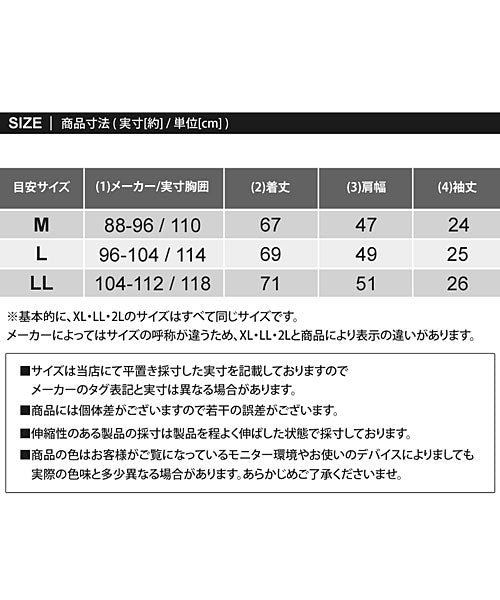 SIZE | 商品寸法 ( 実寸[約] / 単位[cm] )

| 目安サイズ | (1)メーカー/実寸胸囲 | (2)着丈 | (3)肩幅 | (4)袖丈 |
|---|---|---|---|---|
| M | 88-96 / 110 | 67 | 47 | 24 |
| L | 96-104 / 114 | 69 | 49 | 25 |
| LL | 104-112 / 118 | 71 | 51 | 26 |

※基本的に、XL・LL・2Lのサイズはすべて同じサイズです。
メーカーによってはサイズの呼称が違うため、XL・LL・2Lと商品により表示の違いがあります。

■サイズは当店にて平置き採寸した実寸を記載しておりますので
メーカーのタグ表記と実寸は異なる場合があります。

■商品には個体差がございますので若干の誤差がございます。

■伸縮性のある製品の採寸は製品を程よく伸ばした状態で採寸しております。

■商品の色はお客様がご覧になっているモニター環境やお使いのデバイスによりましても
実際の色味と多少異なる場合があります。あらかじめご了承くださいませ。